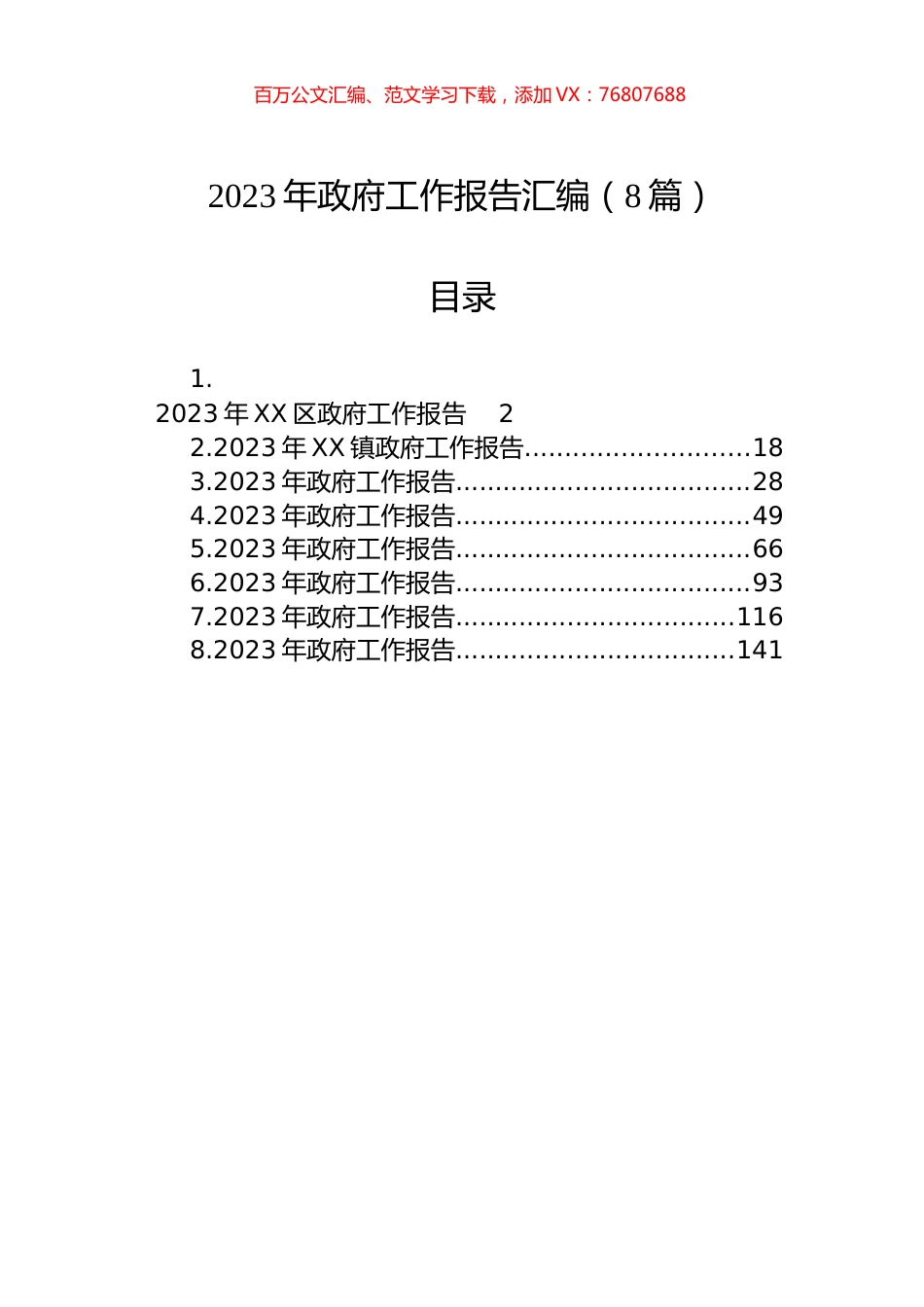 百万公文汇编、范文学习下载，添加 VX：76807688

2023 年政府工作报告汇编（8 篇）

目录

1.
2023 年 XX 区政府工作报告 2
2.2023 年 XX 镇政府工作报告............................18
3.2023 年政府工作报告....................................28
4.2023 年政府工作报告....................................49
5.2023 年政府工作报告....................................66
6.2023 年政府工作报告....................................93
7.2023 年政府工作报告..................................116
8.2023 年政府工作报告..................................141